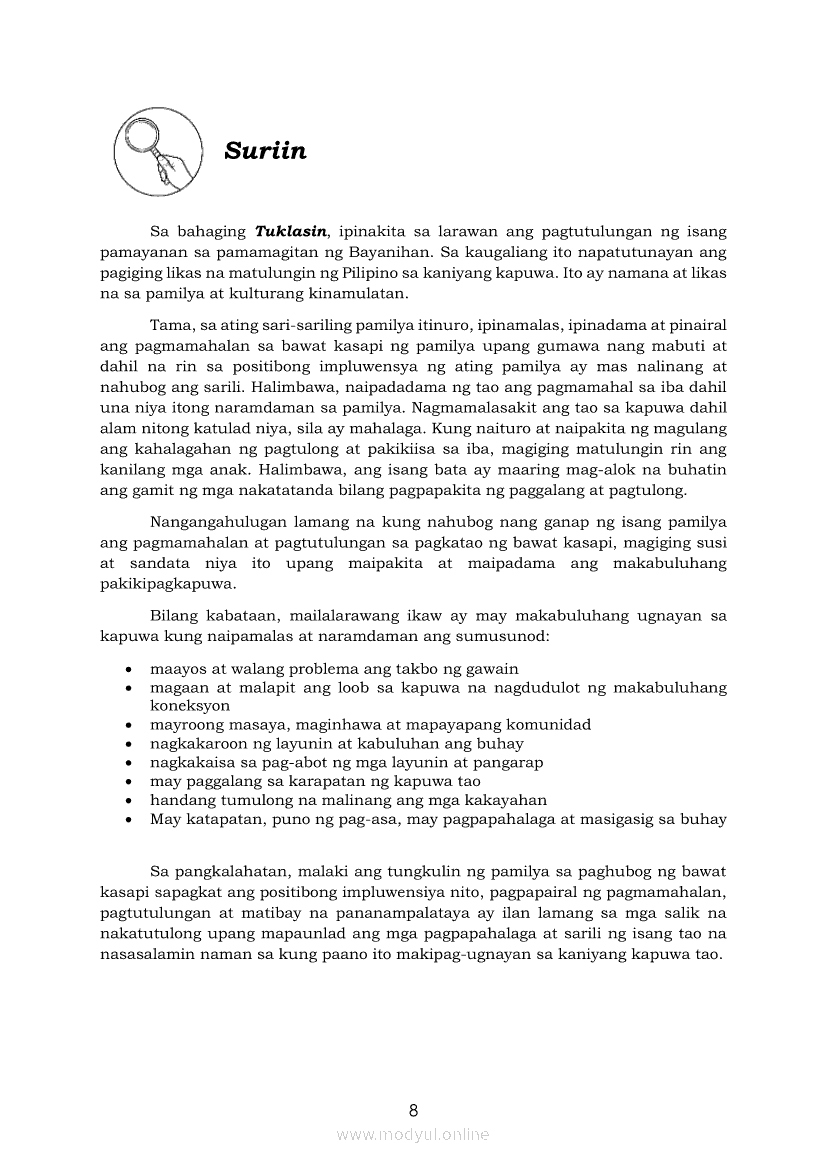 Suriin

Sa bahaging Tuklasin, ipinakita sa larawan ang pagtutulungan ng isang pamayanan sa pamamagitan ng Bayanihan. Sa kaugaliang ito napatutunayan ang pagiging likas na matulungin ng Pilipino sa kaniyang kapuwa. Ito ay namana at likas na sa pamilya at kulturang kinamulatan.

Tama, sa ating sari-sariling pamilya itinuro, ipinamalas, ipinadama at pinairal ang pagmamahalan sa bawat kasapi ng pamilya upang gumawa nang mabuti at dahil na rin sa positibong impluwensya ng ating pamilya ay mas nalinang at nahubog ang sarili. Halimbawa, naipadadama ng tao ang pagmamahal sa iba dahil una niya itong naramdaman sa pamilya. Nagmamalasakit ang tao sa kapuwa dahil alam nitong katulad niya, sila ay mahalaga. Kung naituro at naipakita ng magulang ang kahalagahan ng pagtulong at pakikiisa sa iba, magiging matulungin rin ang kanilang mga anak. Halimbawa, ang isang bata ay maaring mag-alok na buhatin ang gamit ng mga nakatatanda bilang pagpapakita ng paggalang at pagtulong.

Nangangahulugan lamang na kung nahubog nang ganap ng isang pamilya ang pagmamahalan at pagtutulungan sa pagkatao ng bawat kasapi, magiging susi at sandata niya ito upang maipakita at maipadama ang makabuluhang pakikipagkapuwa.

Bilang kabataan, mailalarawang ikaw ay may makabuluhang ugnayan sa kapuwa kung naipamalas at naramdaman ang sumusunod:

• maayos at walang problema ang takbo ng gawain
• magaan at malapit ang loob sa kapuwa na nagdudulot ng makabuluhang koneksyon
• mayroong masaya, maginhawa at mapayapang komunidad
• nagkakaroon ng layunin at kabuluhan ang buhay
• nagkakaisa sa pag-abot ng mga layunin at pangarap
• may paggalang sa karapatan ng kapuwa tao
• handang tumulong na malinang ang mga kakayahan
• May katapatan, puno ng pag-asa, may pagpapahalaga at masigasig sa buhay

Sa pangkalahatan, malaki ang tungkulin ng pamilya sa paghubog ng bawat kasapi sapagkat ang positibong impluwensiya nito, pagpapairal ng pagmamahalan, pagtutulungan at matibay na pananampalataya ay ilan lamang sa mga salik na nakatutulong upang mapaunlad ang mga pagpapahalaga at sarili ng isang tao na nasasalamin naman sa kung paano ito makipag-ugnayan sa kaniyang kapuwa tao.

8

www.modyul.online